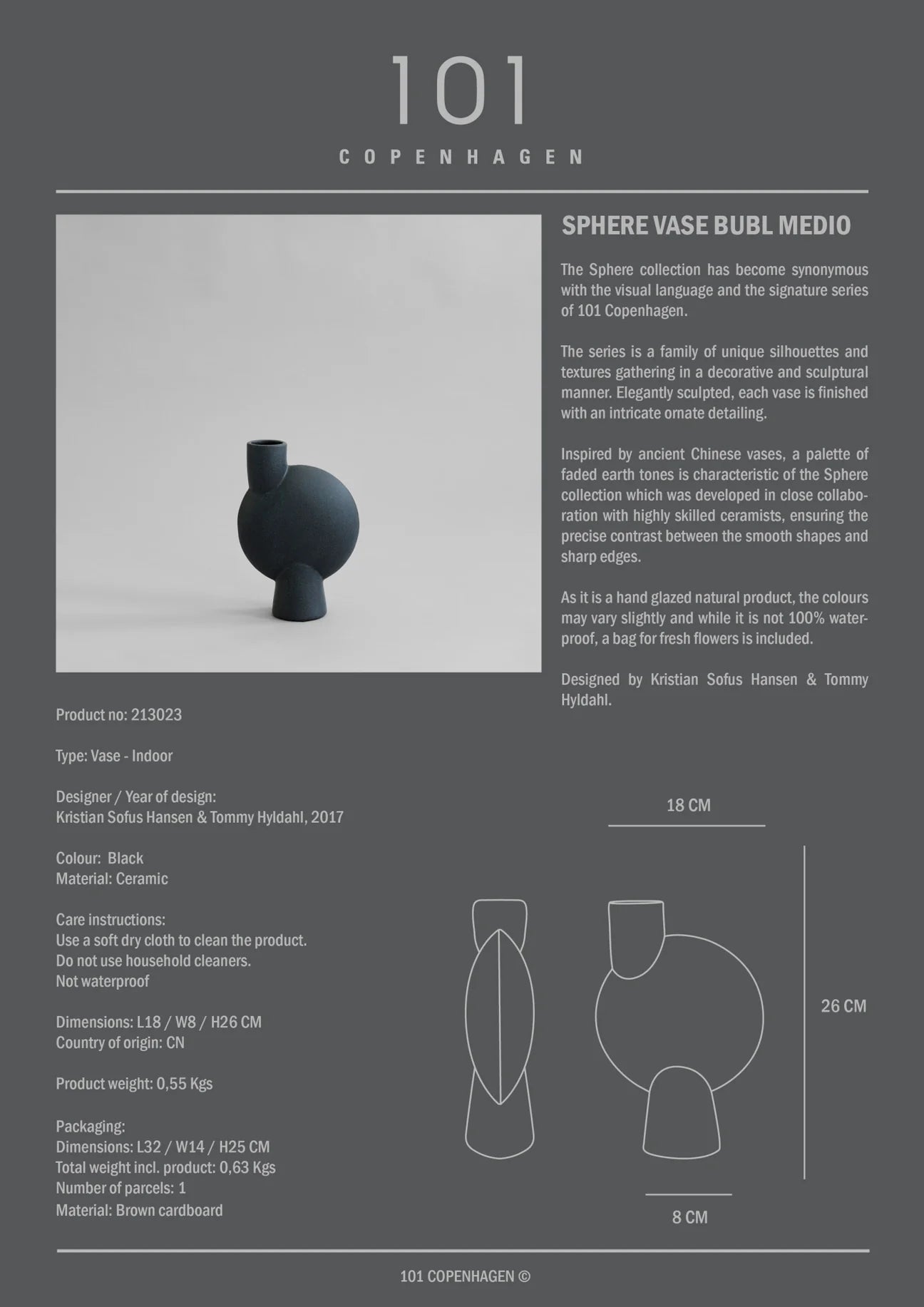 101
COPENHAGEN

SPHERE VASE BUBL MEDIO

The Sphere collection has become synonymous with the visual language and the signature series of 101 Copenhagen.

The series is a family of unique silhouettes and textures gathering in a decorative and sculptural manner. Elegantly sculpted, each vase is finished with an intricate ornate detailing.

Inspired by ancient Chinese vases, a palette of faded earth tones is characteristic of the Sphere collection which was developed in close collaboration with highly skilled ceramists, ensuring the precise contrast between the smooth shapes and sharp edges.

As it is a hand glazed natural product, the colours may vary slightly and while it is not 100% waterproof, a bag for fresh flowers is included.

Designed by Kristian Sofus Hansen & Tommy Hyldahl.

Product no: 213023

Type: Vase - Indoor

Designer / Year of design:
Kristian Sofus Hansen & Tommy Hyldahl, 2017

Colour: Black
Material: Ceramic

Care instructions:
Use a soft dry cloth to clean the product.
Do not use household cleaners.
Not waterproof

Dimensions: L18 / W8 / H26 CM
Country of origin: CN

Product weight: 0,55 Kgs

Packaging:
Dimensions: L32 / W14 / H25 CM
Total weight incl. product: 0,63 Kgs
Number of parcels: 1
Material: Brown cardboard

18 CM

26 CM

8 CM

101 COPENHAGEN ©